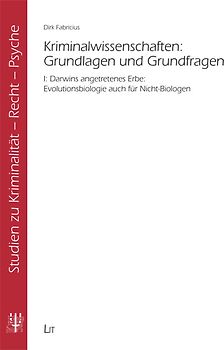 Studien zu Kriminalität – Recht – Psyche

Dirk Fabricius

Kriminalwissenschaften: Grundlagen und Grundfragen

I: Darwins angetretenes Erbe: Evolutionsbiologie auch für Nicht-Biologen

LIT